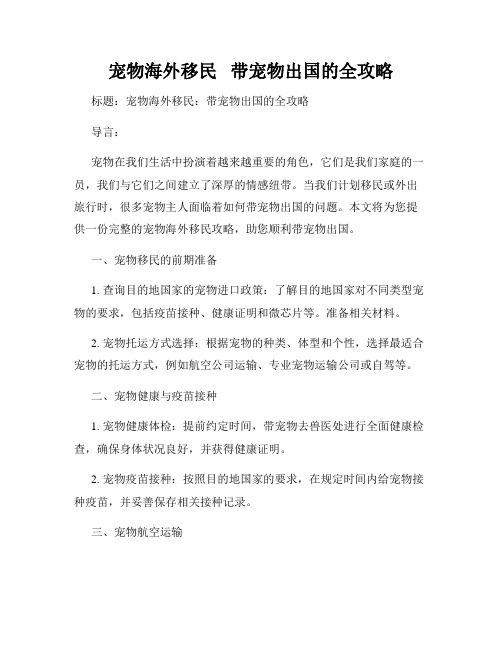 宠物海外移民 带宠物出国的全攻略

标题：宠物海外移民：带宠物出国的全攻略

导言：

宠物在我们生活中扮演着越来越重要的角色，它们是我们家庭的一员，我们与它们之间建立了深厚的情感纽带。当我们计划移民或外出旅行时，很多宠物主人面临着如何带宠物出国的问题。本文将为您提供一份完整的宠物海外移民攻略，助您顺利带宠物出国。

一、宠物移民的前期准备

1. 查询目的地国家的宠物进口政策：了解目的地国家对不同类型宠物的要求，包括疫苗接种、健康证明和微芯片等。准备相关材料。

2. 宠物托运方式选择：根据宠物的种类、体型和个性，选择最适合宠物的托运方式，例如航空公司运输、专业宠物运输公司或自驾等。

二、宠物健康与疫苗接种

1. 宠物健康体检：提前约定时间，带宠物去兽医处进行全面健康检查，确保身体状况良好，并获得健康证明。

2. 宠物疫苗接种：按照目的地国家的要求，在规定时间内给宠物接种疫苗，并妥善保存相关接种记录。

三、宠物航空运输